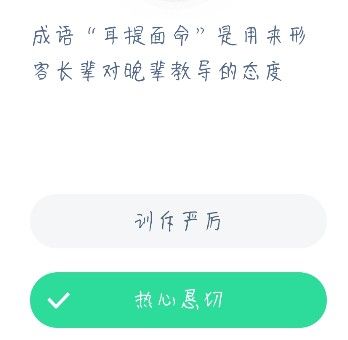 成语“耳提面命”是用来形容长辈对晚辈教导的态度

训斥严厉

热心恳切